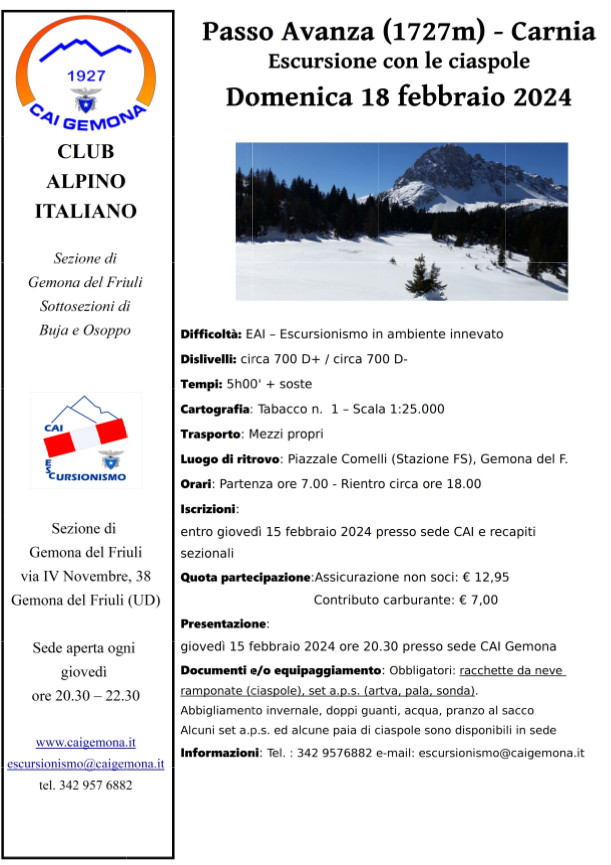 1927
CAI GEMONA

CLUB ALPINO ITALIANO

Sezione di Gemona del Friuli Sottosezioni di Buja e Osoppo

CAI
ESCURSIONISMO

Sezione di Gemona del Friuli via IV Novembre, 38 Gemona del Friuli (UD)

Sede aperta ogni giovedì ore 20.30 – 22.30

www.caigemona.it
escursionismo@caigemona.it
tel. 342 957 6882

Passo Avanza (1727m) - Carnia
Escursione con le ciaspole
Domenica 18 febbraio 2024

Difficoltà: EAI – Escursionismo in ambiente innevato

Dislivelli: circa 700 D+ / circa 700 D-

Tempi: 5h00' + soste

Cartografia: Tabacco n. 1 – Scala 1:25.000

Trasporto: Mezzi propri

Luogo di ritrovo: Piazzale Comelli (Stazione FS), Gemona del F.

Orari: Partenza ore 7.00 - Rientro circa ore 18.00

Iscrizioni:
entro giovedì 15 febbraio 2024 presso sede CAI e recapiti sezionali

Quota partecipazione:Assicurazione non soci: € 12,95
Contributo carburante: € 7,00

Presentazione:
giovedì 15 febbraio 2024 ore 20.30 presso sede CAI Gemona

Documenti e/o equipaggiamento: Obbligatori: racchette da neve ramponate (ciaspole), set a.p.s. (artva, pala, sonda).
Abbigliamento invernale, doppi guanti, acqua, pranzo al sacco
Alcuni set a.p.s. ed alcune paia di ciaspole sono disponibili in sede

Informazioni: Tel. : 342 9576882 e-mail: escursionismo@caigemona.it